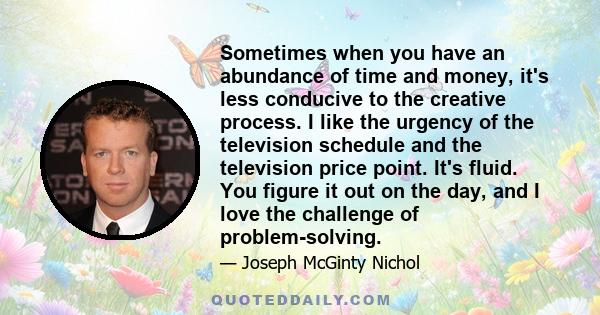 Sometimes when you have an abundance of time and money, it's less conducive to the creative process. I like the urgency of the television schedule and the television price point. It's fluid. You figure it out on the day, and I love the challenge of problem-solving.

— Joseph McGinty Nichol

QUOTEDDAILY.COM